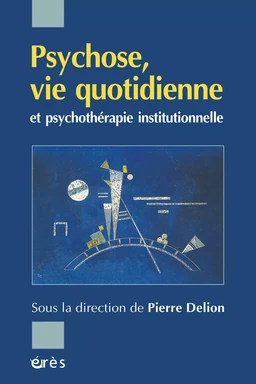 Psychose, vie quotidienne
et psychothérapie institutionnelle

Sous la direction de Pierre Delion

érès